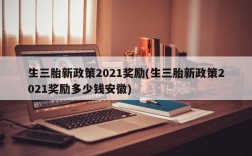 生三胎新政策2021奖励(生三胎新政策2021奖励多少钱安徽)